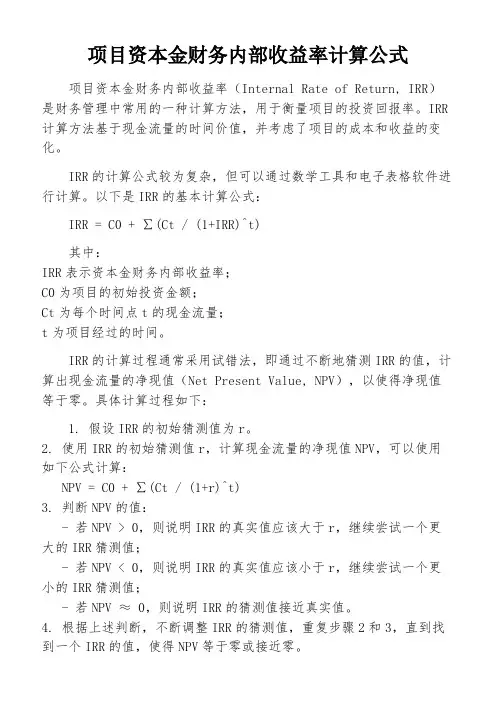 项目资本金财务内部收益率计算公式

项目资本金财务内部收益率（Internal Rate of Return, IRR）是财务管理中常用的一种计算方法，用于衡量项目的投资回报率。IRR计算方法基于现金流量的时间价值，并考虑了项目的成本和收益的变化。

IRR的计算公式较为复杂，但可以通过数学工具和电子表格软件进行计算。以下是IRR的基本计算公式：

IRR = C0 + Σ(Ct / (1+IRR)^t)

其中：
IRR表示资本金财务内部收益率；
C0为项目的初始投资金额；
Ct为每个时间点t的现金流量；
t为项目经过的时间。

IRR的计算过程通常采用试错法，即通过不断地猜测IRR的值，计算出现金流量的净现值（Net Present Value, NPV），以使得净现值等于零。具体计算过程如下：

1. 假设IRR的初始猜测值为r。
2. 使用IRR的初始猜测值r，计算现金流量的净现值NPV，可以使用如下公式计算：
NPV = C0 + Σ(Ct / (1+r)^t)
3. 判断NPV的值：
- 若NPV > 0，则说明IRR的真实值应该大于r，继续尝试一个更大的IRR猜测值；
- 若NPV < 0，则说明IRR的真实值应该小于r，继续尝试一个更小的IRR猜测值；
- 若NPV ≈ 0，则说明IRR的猜测值接近真实值。
4. 根据上述判断，不断调整IRR的猜测值，重复步骤2和3，直到找到一个IRR的值，使得NPV等于零或接近零。